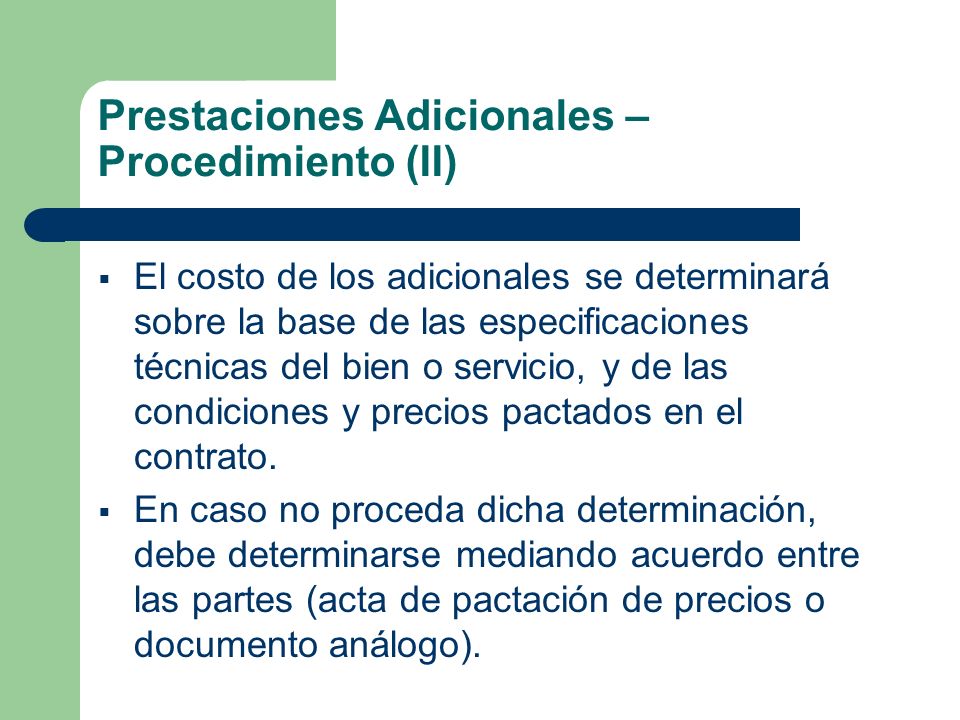 Prestaciones Adicionales – Procedimiento (II)

▪ El costo de los adicionales se determinará sobre la base de las especificaciones técnicas del bien o servicio, y de las condiciones y precios pactados en el contrato.

▪ En caso no proceda dicha determinación, debe determinarse mediando acuerdo entre las partes (acta de pactación de precios o documento análogo).